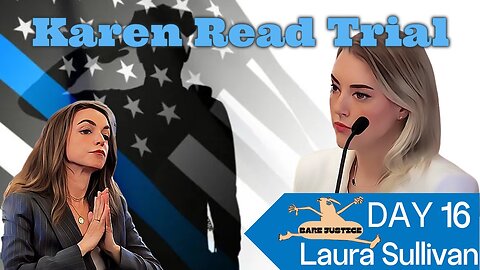 Karen Read Trial

BARE JUSTICE

DAY 16

Laura Sullivan